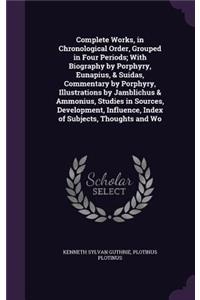 Complete Works, in Chronological Order, Grouped in Four Periods; With Biography by Porphyry, Eunapius, & Suidas, Commentary by Porphyry, Illustrations by Jamblichus & Ammonius, Studies in Sources, Development, Influence, Index of Subjects, Thoughts and Wo

Scholar SELECT

KENNETH SYLVAN GUTHRIE, PLOTINUS PLOTINUS